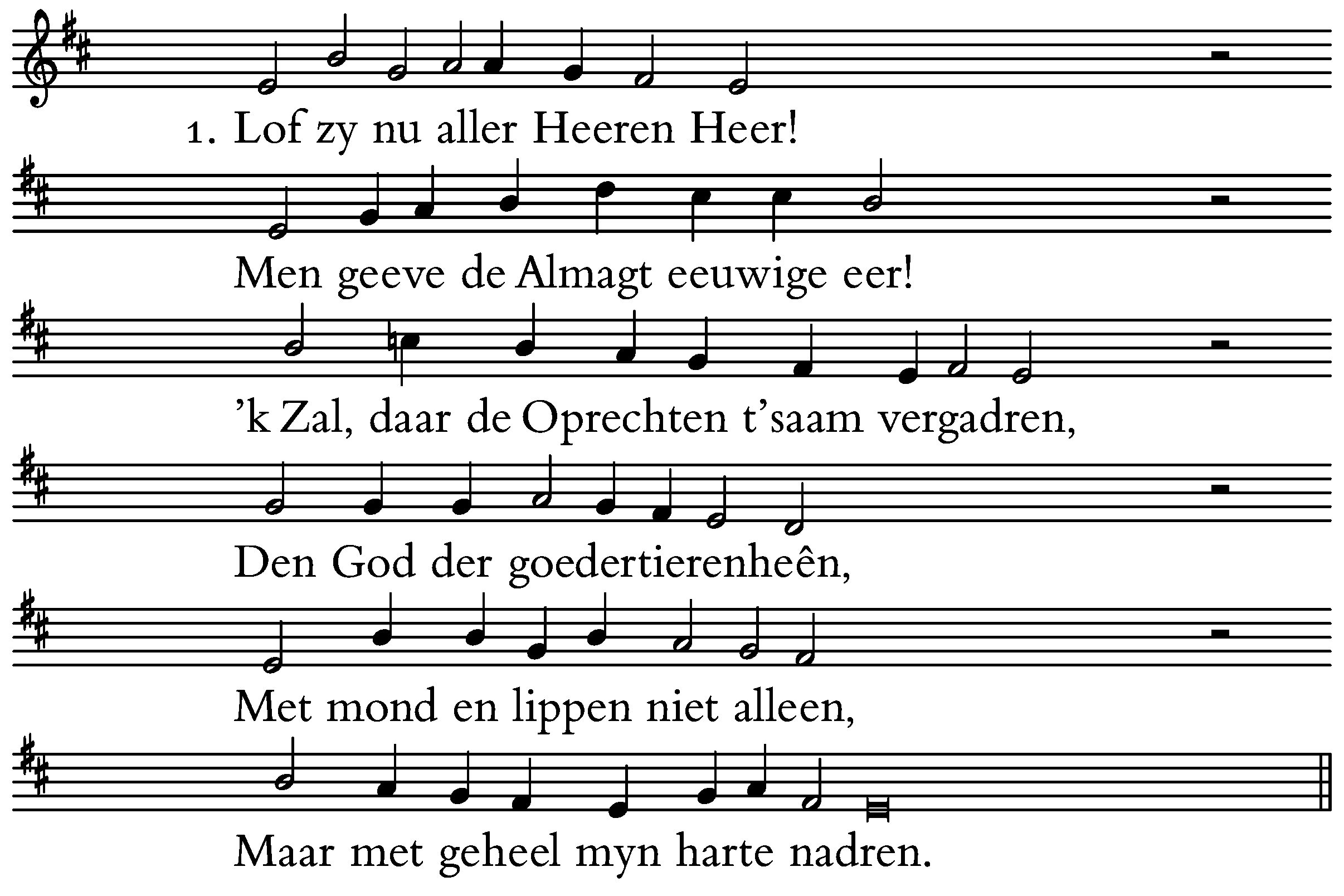 1. Lof zy nu aller Heeren Heer!

Men geeve de Almagt eeuwige eer!

'k Zal, daar de Oprechten t'saam vergadren,

Den God der goedertierenheên,

Met mond en lippen niet alleen,

Maar met geheel myn harte nadren.